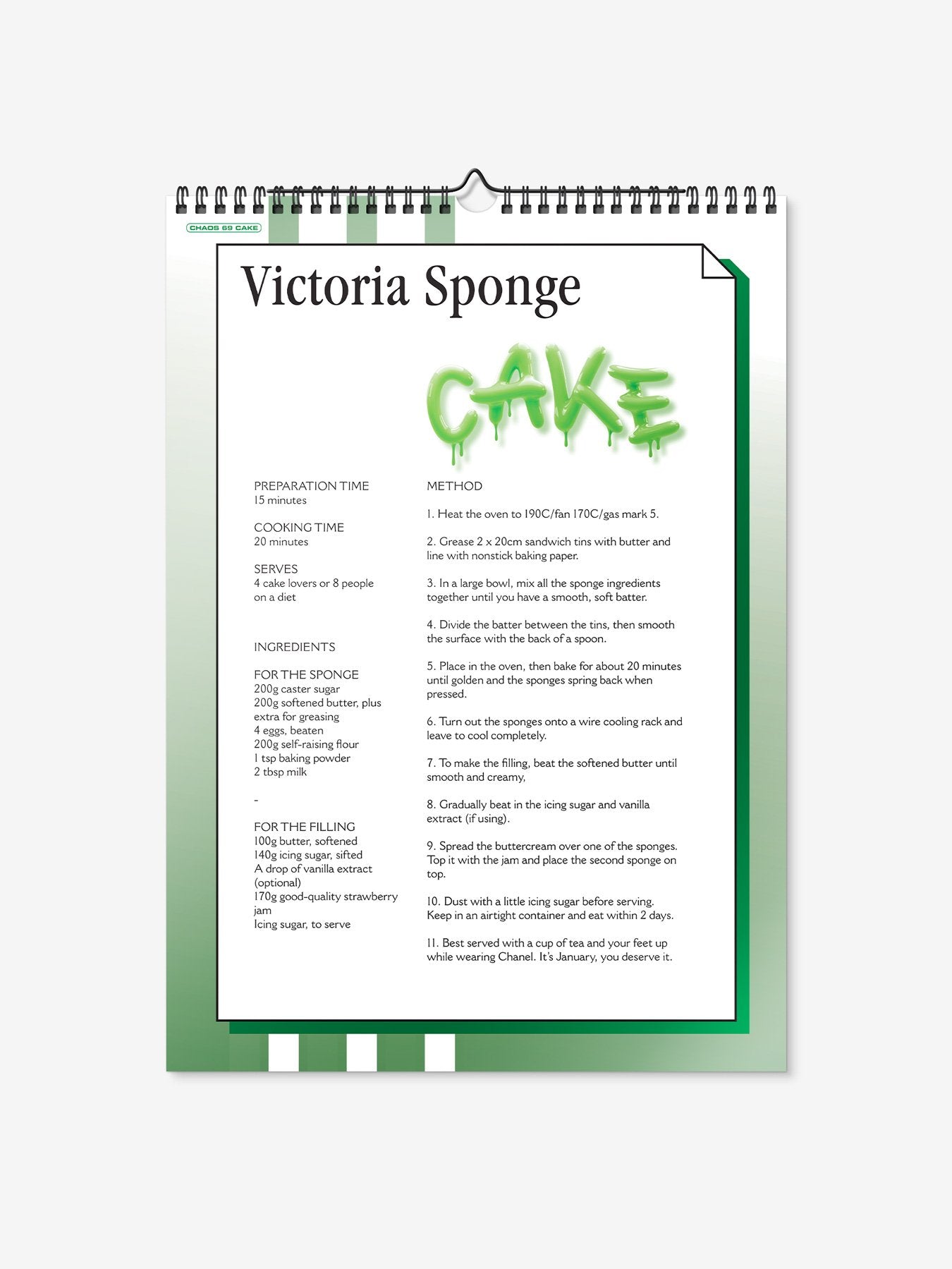 CHAOS 69 CAKE

Victoria Sponge

CAKE

PREPARATION TIME
15 minutes

COOKING TIME
20 minutes

SERVES
4 cake lovers or 8 people on a diet

INGREDIENTS

FOR THE SPONGE
200g caster sugar
200g softened butter, plus extra for greasing
4 eggs, beaten
200g self-raising flour
1 tsp baking powder
2 tbsp milk

-

FOR THE FILLING
100g butter, softened
140g icing sugar, sifted
A drop of vanilla extract (optional)
170g good-quality strawberry jam
Icing sugar, to serve

METHOD

1. Heat the oven to 190C/fan 170C/gas mark 5.

2. Grease 2 x 20cm sandwich tins with butter and line with nonstick baking paper.

3. In a large bowl, mix all the sponge ingredients together until you have a smooth, soft batter.

4. Divide the batter between the tins, then smooth the surface with the back of a spoon.

5. Place in the oven, then bake for about 20 minutes until golden and the sponges spring back when pressed.

6. Turn out the sponges onto a wire cooling rack and leave to cool completely.

7. To make the filling, beat the softened butter until smooth and creamy,

8. Gradually beat in the icing sugar and vanilla extract (if using).

9. Spread the buttercream over one of the sponges. Top it with the jam and place the second sponge on top.

10. Dust with a little icing sugar before serving. Keep in an airtight container and eat within 2 days.

11. Best served with a cup of tea and your feet up while wearing Chanel. It's January, you deserve it.